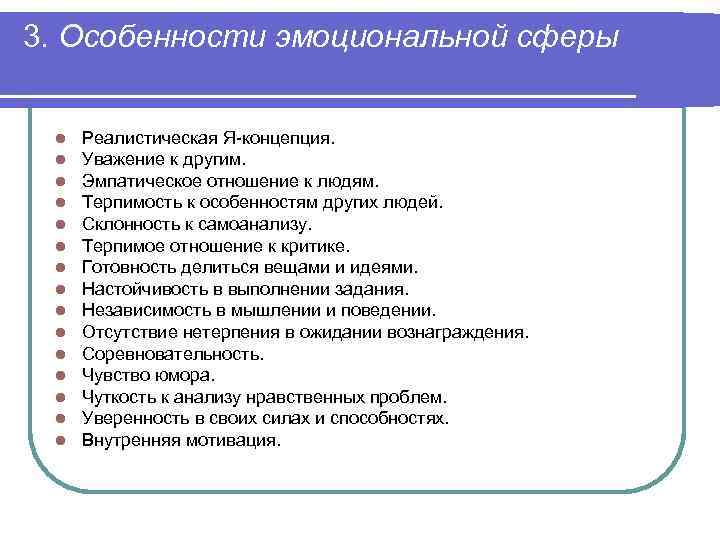 3. Особенности эмоциональной сферы

- Реалистическая Я-концепция.
- Уважение к другим.
- Эмпатическое отношение к людям.
- Терпимость к особенностям других людей.
- Склонность к самоанализу.
- Терпимое отношение к критике.
- Готовность делиться вещами и идеями.
- Настойчивость в выполнении задания.
- Независимость в мышлении и поведении.
- Отсутствие нетерпения в ожидании вознаграждения.
- Соревновательность.
- Чувство юмора.
- Чуткость к анализу нравственных проблем.
- Уверенность в своих силах и способностях.
- Внутренняя мотивация.